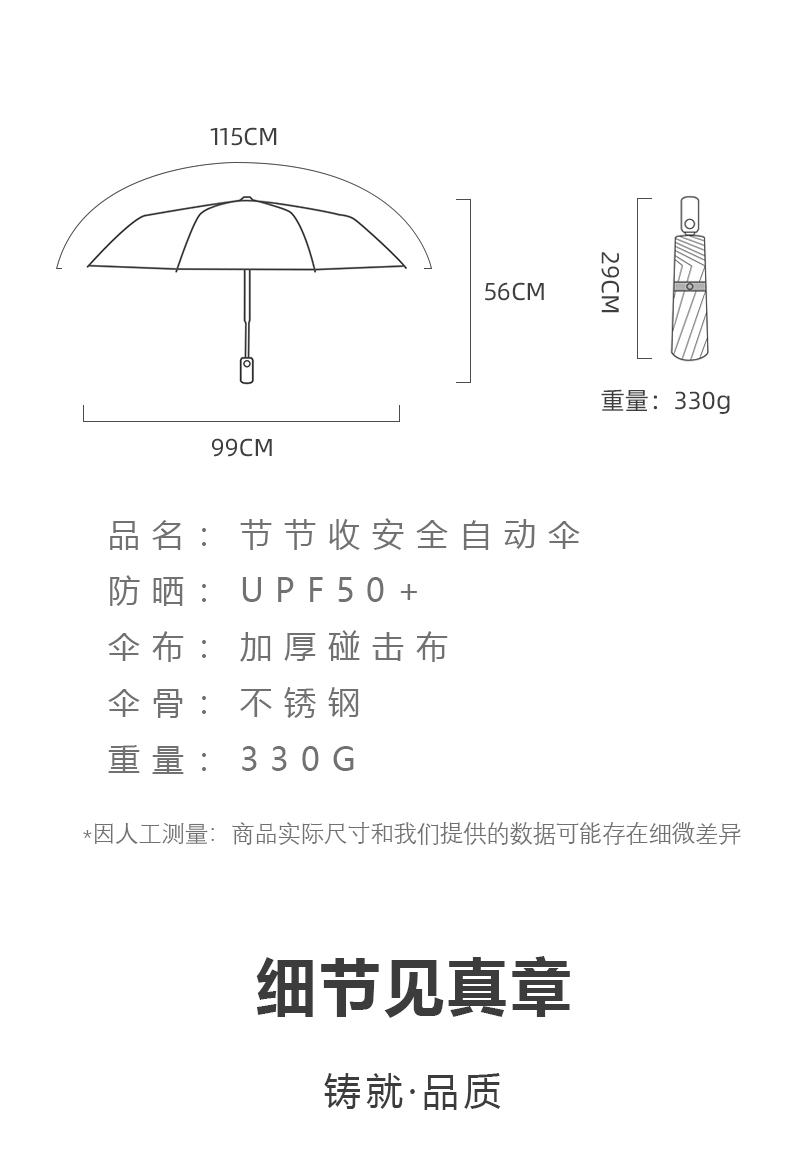 115CM

56CM

99CM

29CM

重量：330g

品名：节节收安全自动伞
防晒：UPF50+
伞布：加厚碰击布
伞骨：不锈钢
重量：330G

*因人工测量：商品实际尺寸和我们提供的数据可能存在细微差异

细节见真章

铸就·品质